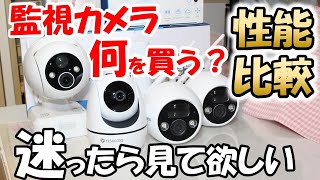 監視カメラ
何を買う？

性能
比較

迷ったら見て欲しい